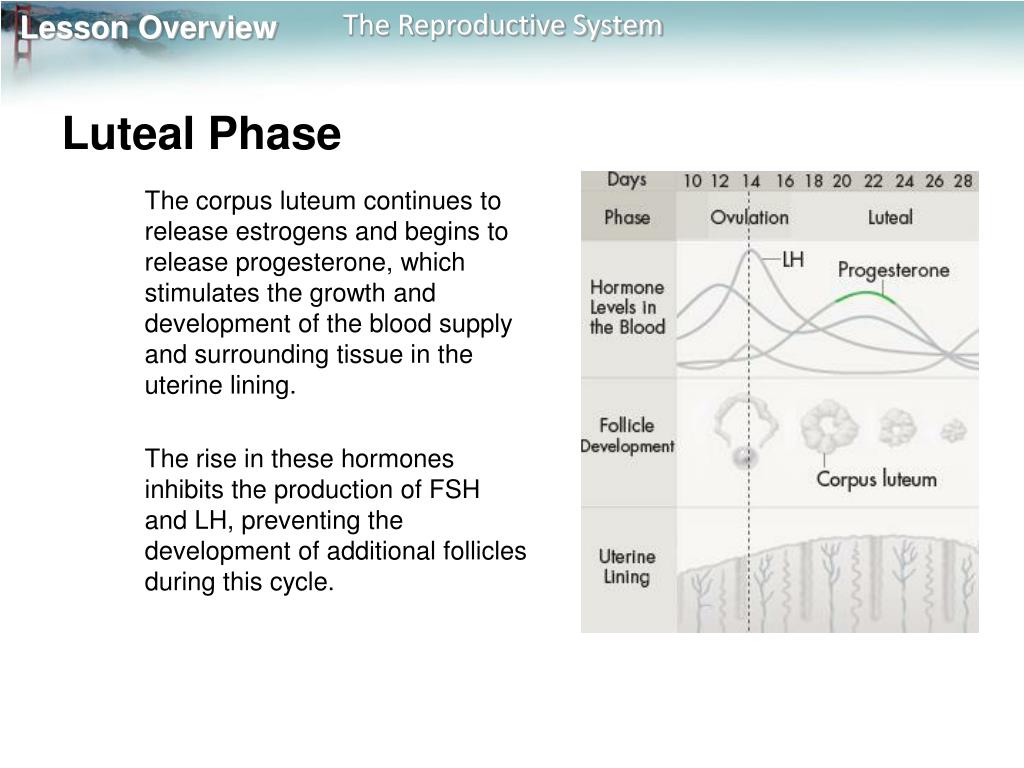 Lesson Overview

The Reproductive System

Luteal Phase

The corpus luteum continues to release estrogens and begins to release progesterone, which stimulates the growth and development of the blood supply and surrounding tissue in the uterine lining.

The rise in these hormones inhibits the production of FSH and LH, preventing the development of additional follicles during this cycle.

Days 10 12 14 16 18 20 22 24 26 28

Phase Ovulation Luteal

Hormone Levels in the Blood

LH

Progesterone

Follicle Development

Corpus luteum

Uterine Lining